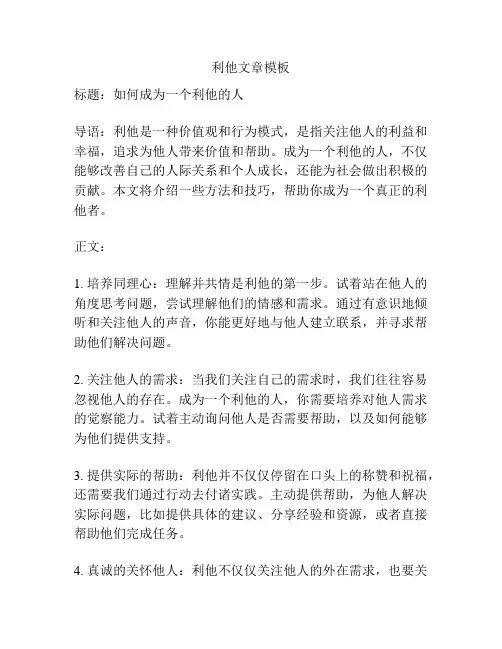 利他文章模板

标题：如何成为一个利他的人

导语：利他是一种价值观和行为模式，是指关注他人的利益和幸福，追求为他人带来价值和帮助。成为一个利他的人，不仅能够改善自己的人际关系和个人成长，还能为社会做出积极的贡献。本文将介绍一些方法和技巧，帮助你成为一个真正的利他者。

正文：

1. 培养同理心：理解并共情是利他的第一步。试着站在他人的角度思考问题，尝试理解他们的情感和需求。通过有意识地倾听和关注他人的声音，你能更好地与他人建立联系，并寻求帮助他们解决问题。

2. 关注他人的需求：当我们关注自己的需求时，我们往往容易忽视他人的存在。成为一个利他的人，你需要培养对他人需求的觉察能力。试着主动询问他人是否需要帮助，以及如何能够为他们提供支持。

3. 提供实际的帮助：利他并不仅仅停留在口头上的称赞和祝福，还需要我们通过行动去付诸实践。主动提供帮助，为他人解决实际问题，比如提供具体的建议、分享经验和资源，或者直接帮助他们完成任务。

4. 真诚的关怀他人：利他不仅仅关注他人的外在需求，也要关